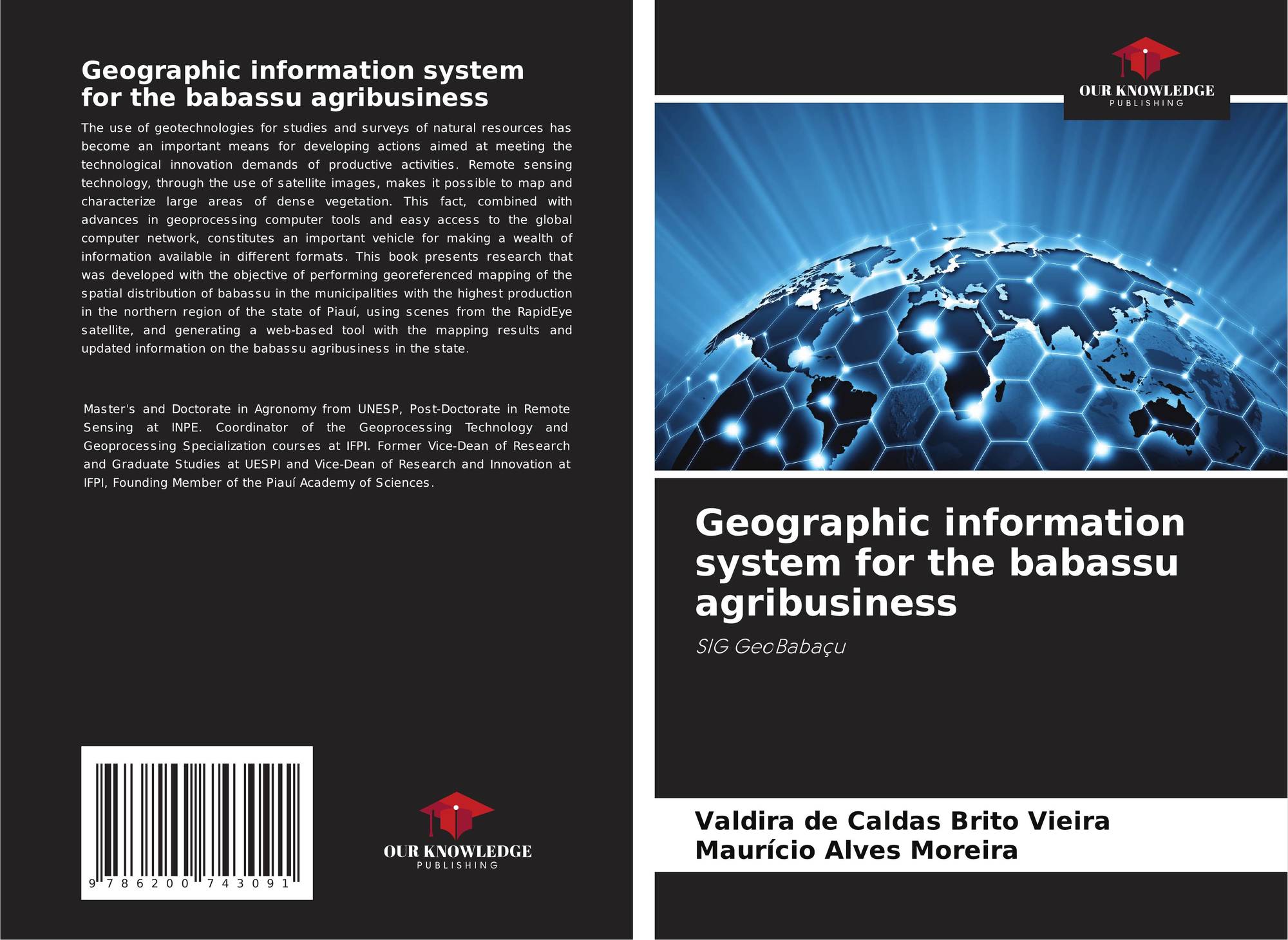 Geographic information system for the babassu agribusiness

The use of geotechnologies for studies and surveys of natural resources has become an important means for developing actions aimed at meeting the technological innovation demands of productive activities. Remote sensing technology, through the use of satellite images, makes it possible to map and characterize large areas of dense vegetation. This fact, combined with advances in geoprocessing computer tools and easy access to the global computer network, constitutes an important vehicle for making a wealth of information available in different formats. This book presents research that was developed with the objective of performing georeferenced mapping of the spatial distribution of babassu in the municipalities with the highest production in the northern region of the state of Piauí, using scenes from the RapidEye satellite, and generating a web-based tool with the mapping results and updated information on the babassu agribusiness in the state.

Master's and Doctorate in Agronomy from UNESP, Post-Doctorate in Remote Sensing at INPE. Coordinator of the Geoprocessing Technology and Geoprocessing Specialization courses at IFPI. Former Vice-Dean of Research and Graduate Studies at UESPI and Vice-Dean of Research and Innovation at IFPI, Founding Member of the Piauí Academy of Sciences.

9 786200 743091

OUR KNOWLEDGE
PUBLISHING

OUR KNOWLEDGE
PUBLISHING

Geographic information system for the babassu agribusiness

SIG GeoBabaçu

Valdira de Caldas Brito Vieira
Maurício Alves Moreira